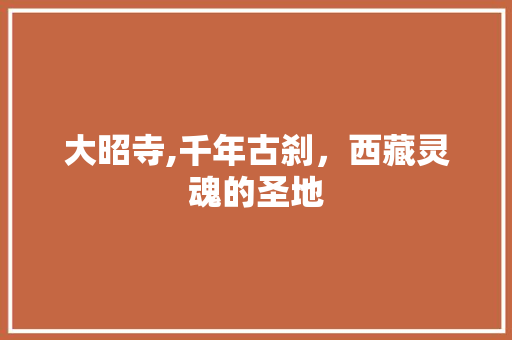 大昭寺,千年古刹，西藏灵魂的圣地